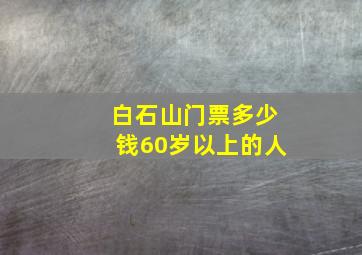 白石山门票多少钱60岁以上的人